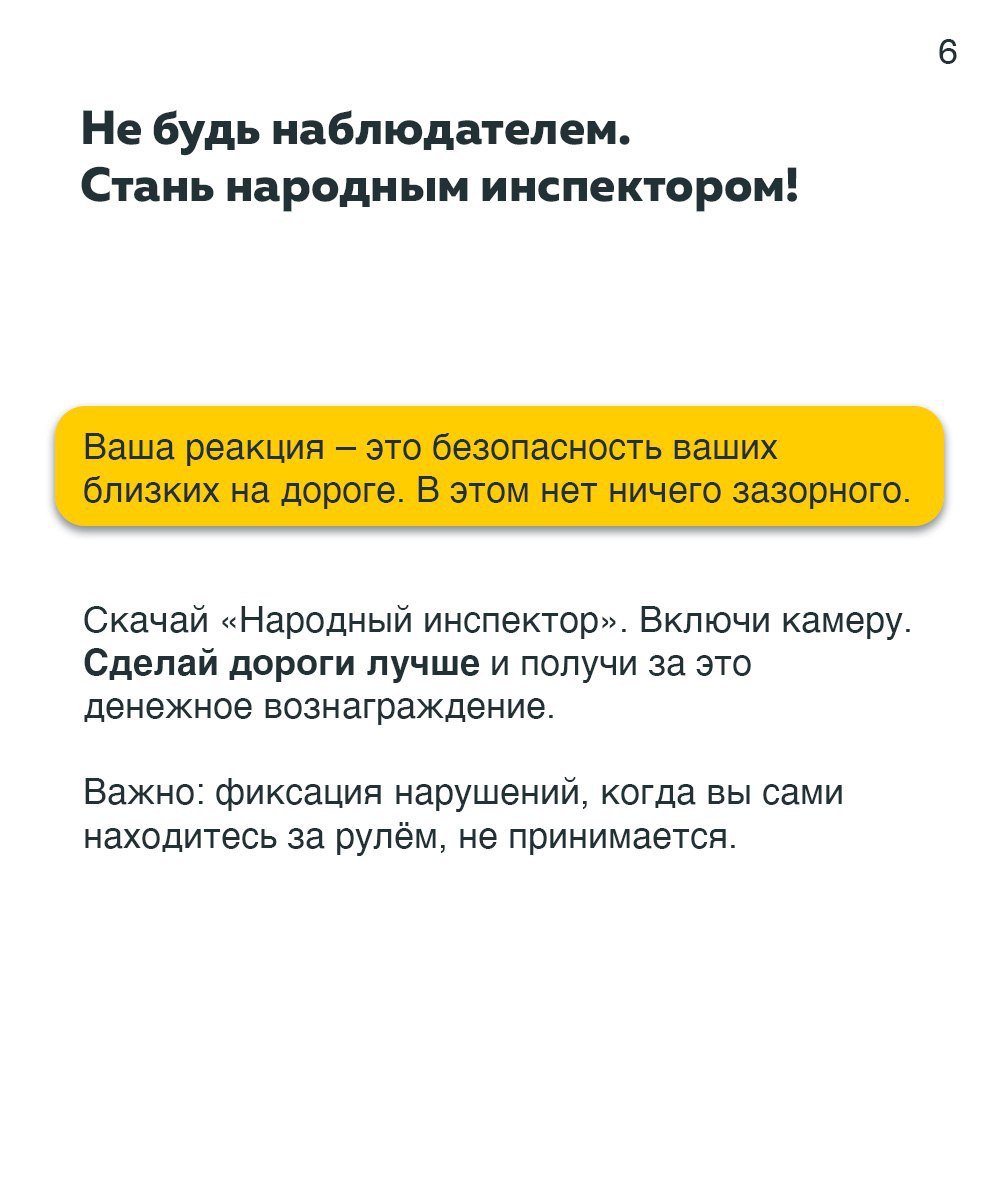 6

Не будь наблюдателем.
Стань народным инспектором!

Ваша реакция – это безопасность ваших близких на дороге. В этом нет ничего зазорного.

Скачай «Народный инспектор». Включи камеру. Сделай дороги лучше и получи за это денежное вознаграждение.

Важно: фиксация нарушений, когда вы сами находитесь за рулём, не принимается.